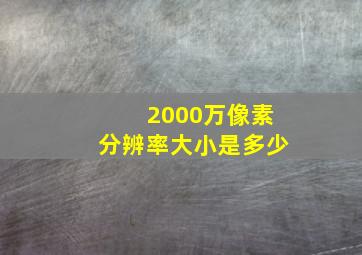 2000万像素
分辨率大小是多少